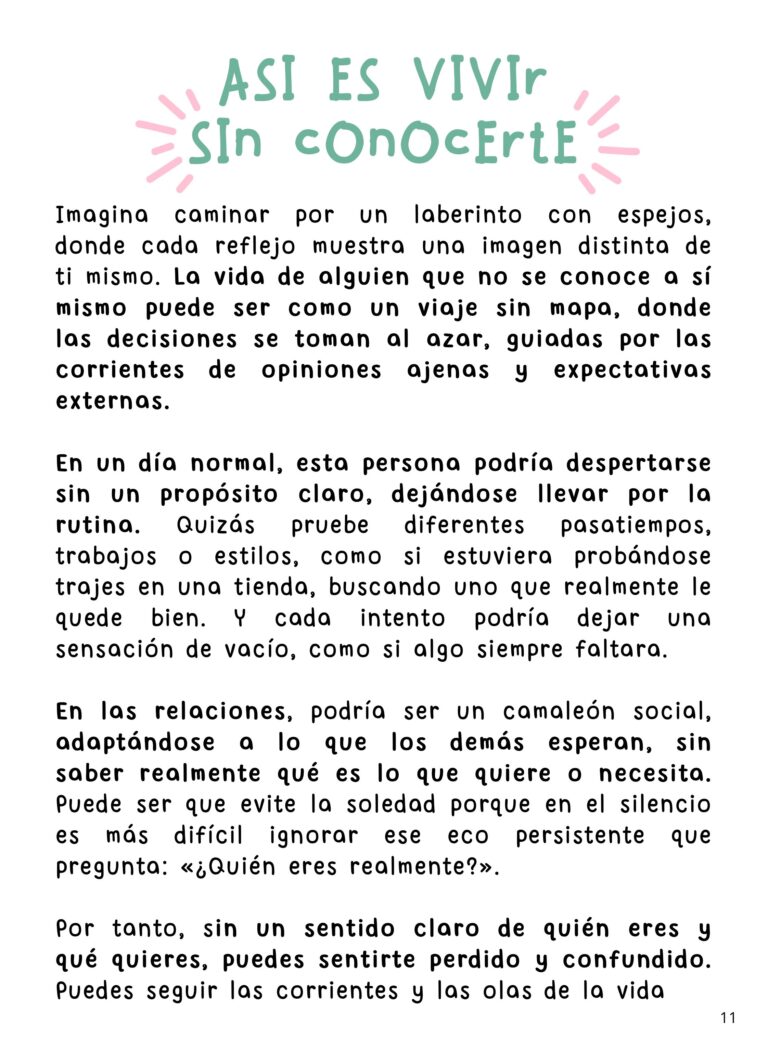 ASI ES VIVIr SIn cOnOcErtE

Imagina caminar por un laberinto con espejos, donde cada reflejo muestra una imagen distinta de ti mismo. La vida de alguien que no se conoce a sí mismo puede ser como un viaje sin mapa, donde las decisiones se toman al azar, guiadas por las corrientes de opiniones ajenas y expectativas externas.

En un día normal, esta persona podría despertarse sin un propósito claro, dejándose llevar por la rutina. Quizás pruebe diferentes pasatiempos, trabajos o estilos, como si estuviera probándose trajes en una tienda, buscando uno que realmente le quede bien. Y cada intento podría dejar una sensación de vacío, como si algo siempre faltara.

En las relaciones, podría ser un camaleón social, adaptándose a lo que los demás esperan, sin saber realmente qué es lo que quiere o necesita. Puede ser que evite la soledad porque en el silencio es más difícil ignorar ese eco persistente que pregunta: «¿Quién eres realmente?».

Por tanto, sin un sentido claro de quién eres y qué quieres, puedes sentirte perdido y confundido. Puedes seguir las corrientes y las olas de la vida

11